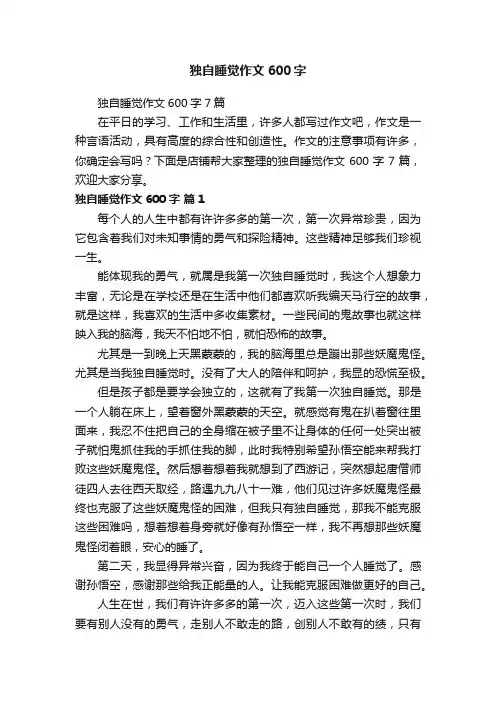 独自睡觉作文 600 字

独自睡觉作文 600 字 7 篇

在平日的学习、工作和生活里，许多人都写过作文吧，作文是一种言语活动，具有高度的综合性和创造性。作文的注意事项有许多，你确定会写吗？下面是店铺帮大家整理的独自睡觉作文 600 字 7 篇，欢迎大家分享。

独自睡觉作文 600 字 篇 1

每个人的人生中都有许许多多的第一次，第一次异常珍贵，因为它包含着我们对未知事情的勇气和探险精神。这些精神足够我们珍视一生。

能体现我的勇气，就属是我第一次独自睡觉时，我这个人想象力丰富，无论是在学校还是在生活中他们都喜欢听我编天马行空的故事，就是这样，我喜欢的生活中多收集素材。一些民间的鬼故事也就这样映入我的脑海，我天不怕地不怕，就怕恐怖的故事。

尤其是一到晚上天黑蒙蒙的，我的脑海里总是蹦出那些妖魔鬼怪。尤其是当我独自睡觉时。没有了大人的陪伴和呵护，我显的恐慌至极。

但是孩子都是要学会独立的，这就有了我第一次独自睡觉。那是一个人躺在床上，望着窗外黑蒙蒙的天空。就感觉有鬼在扒着窗往里面来，我忍不住把自己的全身缩在被子里不让身体的任何一处突出被子就怕鬼抓住我的手抓住我的脚，此时我特别希望孙悟空能来帮我打败这些妖魔鬼怪。然后想着想着我就想到了西游记，突然想起唐僧师徒四人去往西天取经，路遇九九八十一难，他们见过许多妖魔鬼怪最终也克服了这些妖魔鬼怪的困难，但我只有独自睡觉，那我不能克服这些困难吗，想着想着身旁就好像有孙悟空一样，我不再想那些妖魔鬼怪闭着眼，安心的睡了。

第二天，我显得异常兴奋，因为我终于能自己一个人睡觉了。感谢孙悟空，感谢那些给我正能量的人。让我能克服困难做更好的自己。

人生在世，我们有许许多多的第一次，迈入这些第一次时，我们要有别人没有的勇气，走别人不敢走的路，创别人不敢有的绩，只有